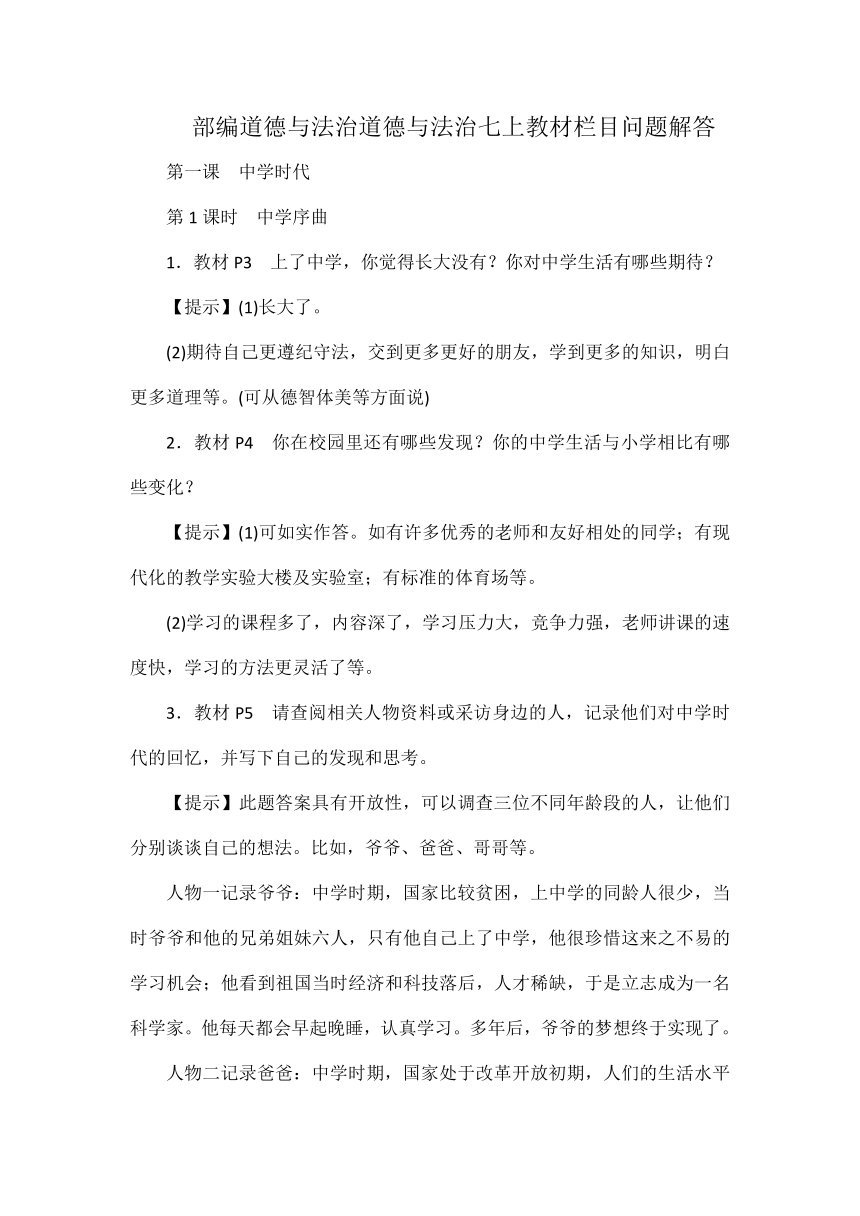 部编道德与法治道德与法治七上教材栏目问题解答

第一课　中学时代

第 1 课时　中学序曲

1．教材 P3　上了中学，你觉得长大没有？你对中学生活有哪些期待？

【提示】(1)长大了。

(2)期待自己更遵纪守法，交到更多更好的朋友，学到更多的知识，明白更多道理等。(可从德智体美等方面说)

2．教材 P4　你在校园里还有哪些发现？你的中学生活与小学相比有哪些变化？

【提示】(1)可如实作答。如有许多优秀的老师和友好相处的同学；有现代化的教学实验大楼及实验室；有标准的体育场等。

(2)学习的课程多了，内容深了，学习压力大，竞争力强，老师讲课的速度快，学习的方法更灵活了等。

3．教材 P5　请查阅相关人物资料或采访身边的人，记录他们对中学时代的回忆，并写下自己的发现和思考。

【提示】此题答案具有开放性，可以调查三位不同年龄段的人，让他们分别谈谈自己的想法。比如，爷爷、爸爸、哥哥等。

人物一记录爷爷：中学时期，国家比较贫困，上中学的同龄人很少，当时爷爷和他的兄弟姐妹六人，只有他自己上了中学，他很珍惜这来之不易的学习机会；他看到祖国当时经济和科技落后，人才稀缺，于是立志成为一名科学家。他每天都会早起晚睡，认真学习。多年后，爷爷的梦想终于实现了。

人物二记录爸爸：中学时期，国家处于改革开放初期，人们的生活水平